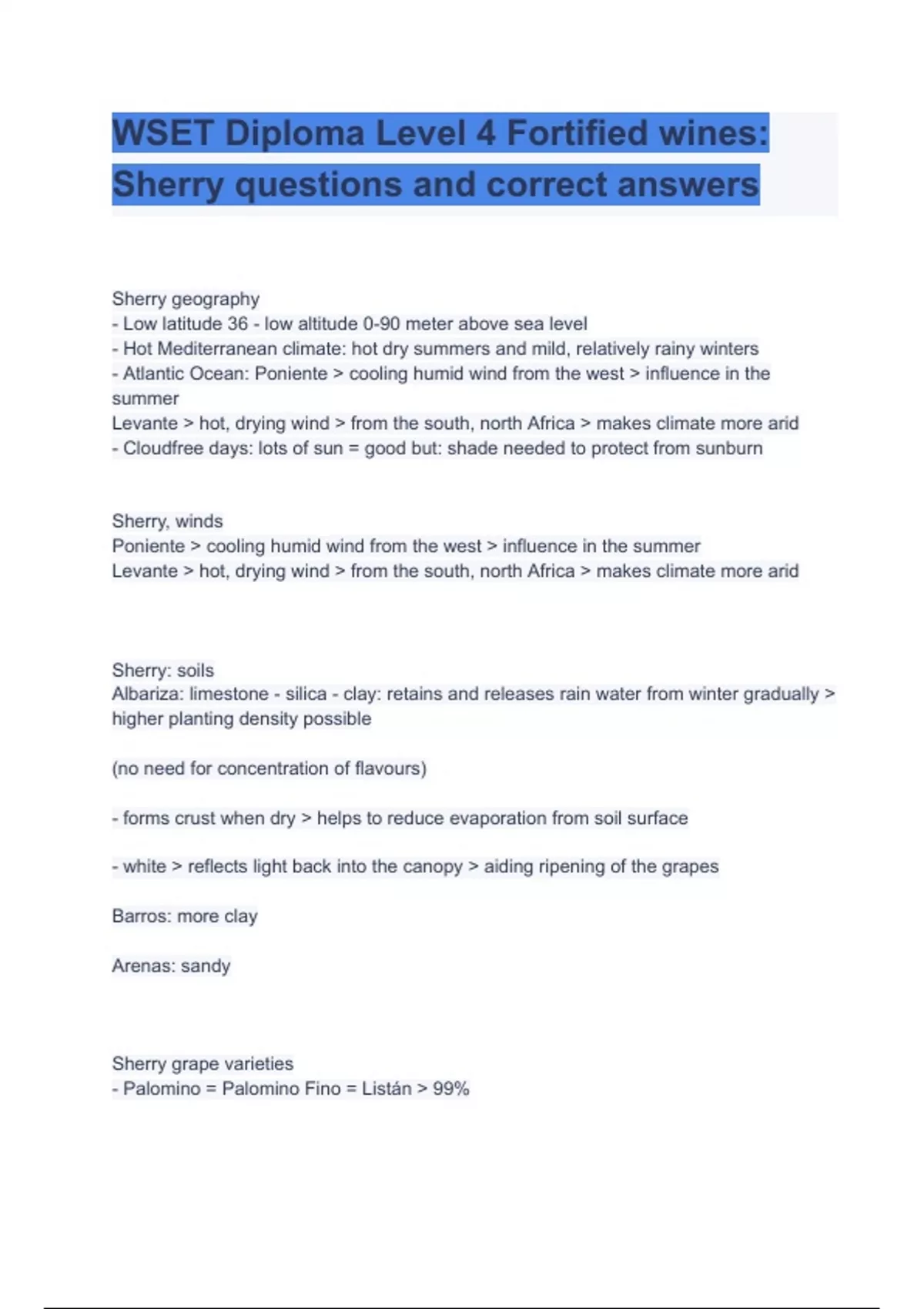 WSET Diploma Level 4 Fortified wines: Sherry questions and correct answers

Sherry geography
- Low latitude 36 - low altitude 0-90 meter above sea level
- Hot Mediterranean climate: hot dry summers and mild, relatively rainy winters
- Atlantic Ocean: Poniente > cooling humid wind from the west > influence in the summer
Levante > hot, drying wind > from the south, north Africa > makes climate more arid
- Cloudfree days: lots of sun = good but: shade needed to protect from sunburn

Sherry, winds
Poniente > cooling humid wind from the west > influence in the summer
Levante > hot, drying wind > from the south, north Africa > makes climate more arid

Sherry: soils
Albariza: limestone - silica - clay: retains and releases rain water from winter gradually > higher planting density possible

(no need for concentration of flavours)

- forms crust when dry > helps to reduce evaporation from soil surface

- white > reflects light back into the canopy > aiding ripening of the grapes

Barros: more clay

Arenas: sandy

Sherry grape varieties
- Palomino = Palomino Fino = Listán > 99%